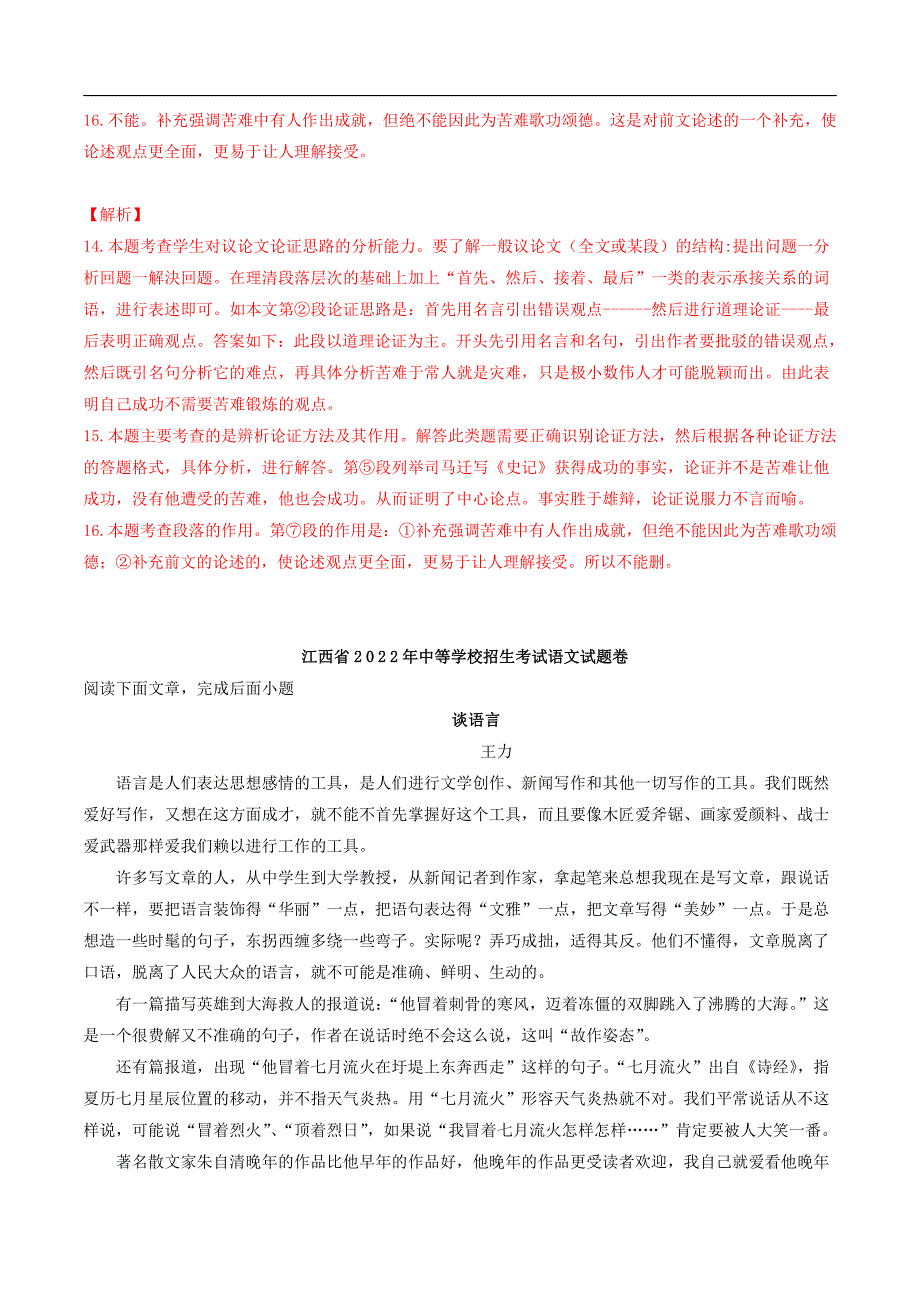 16. 不能。补充强调苦难中有人作出成就，但绝不能因此为苦难歌功颂德。这是对前文论述的一个补充，使论述观点更全面，更易于让人理解接受。

【解析】
14. 本题考查学生对议论文论证思路的分析能力。要了解一般议论文（全文或某段）的结构:提出问题一分析回题一解决回题。在理清段落层次的基础上加上“首先、然后、接着、最后”一类的表示承接关系的词语，进行表述即可。如本文第②段论证思路是：首先用名言引出错误观点------然后进行道理论证----最后表明正确观点。答案如下：此段以道理论证为主。开头先引用名言和名句，引出作者要批驳的错误观点，然后既引名句分析它的难点，再具体分析苦难于常人就是灾难，只是极小数伟人才可能脱颖而出。由此表明自己成功不需要苦难锻炼的观点。
15. 本题主要考查的是辨析论证方法及其作用。解答此类题需要正确识别论证方法，然后根据各种论证方法的答题格式，具体分析，进行解答。第⑤段列举司马迁写《史记》获得成功的事实，论证并不是苦难让他成功，没有他遭受的苦难，他也会成功。从而证明了中心论点。事实胜于雄辩，论证说服力不言而喻。
16. 本题考查段落的作用。第⑦段的作用是：①补充强调苦难中有人作出成就，但绝不能因此为苦难歌功颂德；②补充前文的论述的，使论述观点更全面，更易于让人理解接受。所以不能删。

江西省2022年中等学校招生考试语文试题卷
阅读下面文章，完成后面小题

谈语言
王力

语言是人们表达思想感情的工具，是人们进行文学创作、新闻写作和其他一切写作的工具。我们既然爱好写作，又想在这方面成才，就不能不首先掌握好这个工具，而且要像木匠爱斧锯、画家爱颜料、战士爱武器那样爱我们赖以进行工作的工具。

许多写文章的人，从中学生到大学教授，从新闻记者到作家，拿起笔来总想我现在是写文章，跟说话不一样，要把语言装饰得“华丽”一点，把语句表达得“文雅”一点，把文章写得“美妙”一点。于是总想造一些时髦的句子，东拐西缠多绕一些弯子。实际呢？弄巧成拙，适得其反。他们不懂得，文章脱离了口语，脱离了人民大众的语言，就不可能是准确、鲜明、生动的。

有一篇描写英雄到大海救人的报道说：“他冒着刺骨的寒风，迈着冻僵的双脚跳入了沸腾的大海。”这是一个很费解又不准确的句子，作者在说话时绝不会这么说，这叫“故作姿态”。

还有篇报道，出现“他冒着七月流火在圩堤上东奔西走”这样的句子。“七月流火”出自《诗经》，指夏历七月星辰位置的移动，并不指天气炎热。用“七月流火”形容天气炎热就不对。我们平常说话从不这样说，可能说“冒着烈火”、“顶着烈日”，如果说“我冒着七月流火怎样怎样……”肯定要被人大笑一番。

著名散文家朱自清晚年的作品比他早年的作品好，他晚年的作品更受读者欢迎，我自己就爱看他晚年